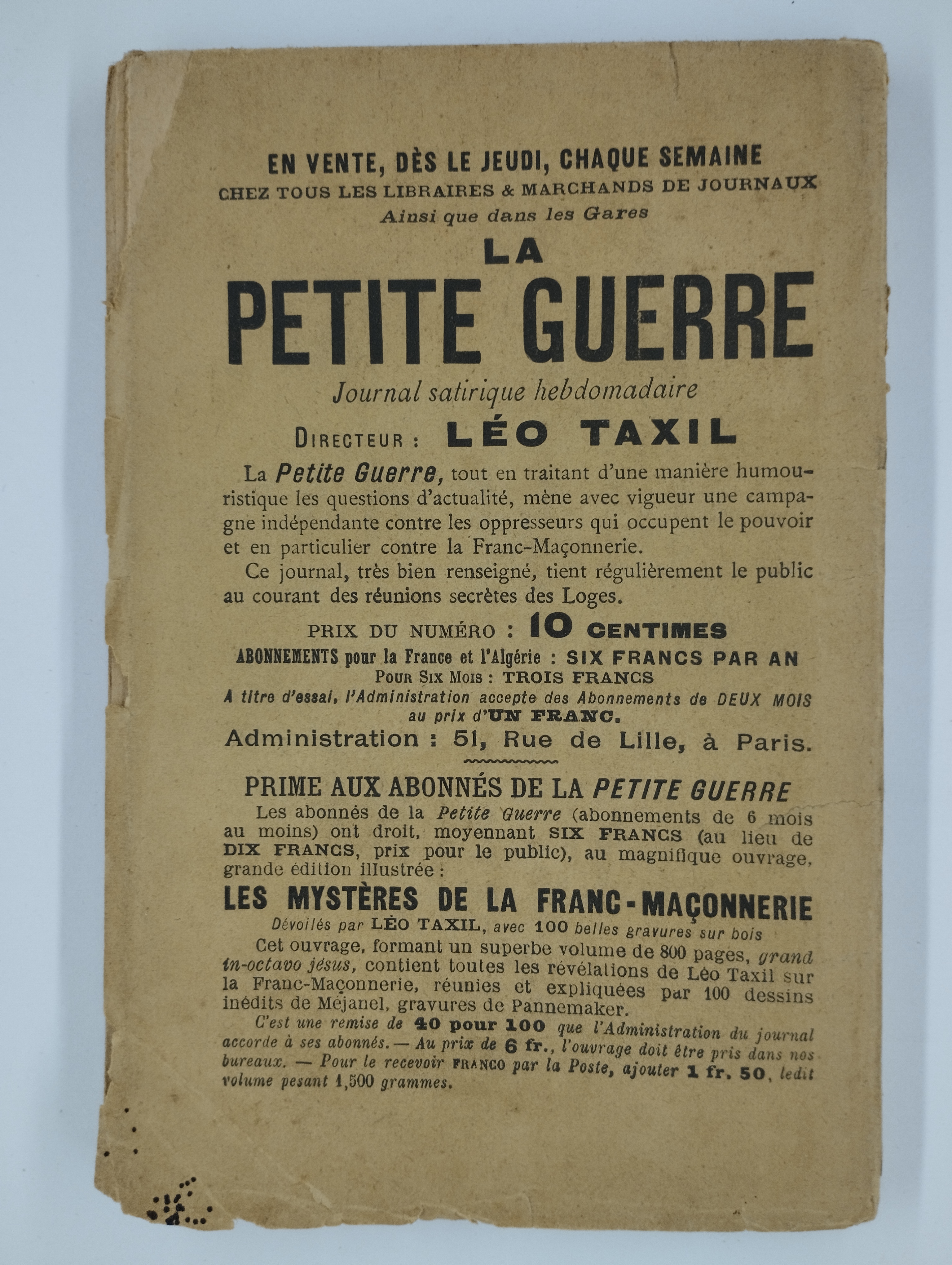 EN VENTE, DÈS LE JEUDI, CHAQUE SEMAINE
CHEZ TOUS LES LIBRAIRES & MARCHANDS DE JOURNAUX
Ainsi que dans les Gares

LA
PETITE GUERRE
Journal satirique hebdomadaire
DIRECTEUR : LÉO TAXIL

La Petite Guerre, tout en traitant d'une manière humouristique les questions d'actualité, mène avec vigueur une campagne indépendante contre les oppresseurs qui occupent le pouvoir et en particulier contre la Franc-Maçonnerie.

Ce journal, très bien renseigné, tient régulièrement le public au courant des réunions secrètes des Loges.

PRIX DU NUMÉRO : 10 CENTIMES
ABONNEMENTS pour la France et l'Algérie : SIX FRANCS PAR AN
POUR SIX MOIS : TROIS FRANCS
A titre d'essai, l'Administration accepte des Abonnements de DEUX MOIS au prix d'UN FRANC.
Administration : 51, Rue de Lille, à Paris.

PRIME AUX ABONNÉS DE LA PETITE GUERRE
Les abonnés de la Petite Guerre (abonnements de 6 mois au moins) ont droit, moyennant SIX FRANCS (au lieu de DIX FRANCS, prix pour le public), au magnifique ouvrage, grande édition illustrée :

LES MYSTÈRES DE LA FRANC-MAÇONNERIE
Dévoilés par LÉO TAXIL, avec 100 belles gravures sur bois

Cet ouvrage, formant un superbe volume de 800 pages, grand in-octavo jésus, contient toutes les révélations de Léo Taxil sur la Franc-Maçonnerie, réunies et expliquées par 100 dessins inédits de Méjanel, gravures de Pannemaker.

C'est une remise de 40 pour 100 que l'Administration du journal accorde à ses abonnés. — Au prix de 6 fr., l'ouvrage doit être pris dans nos bureaux. — Pour le recevoir FRANCO par la Poste, ajouter 1 fr. 50, ledit volume pesant 1,500 grammes.